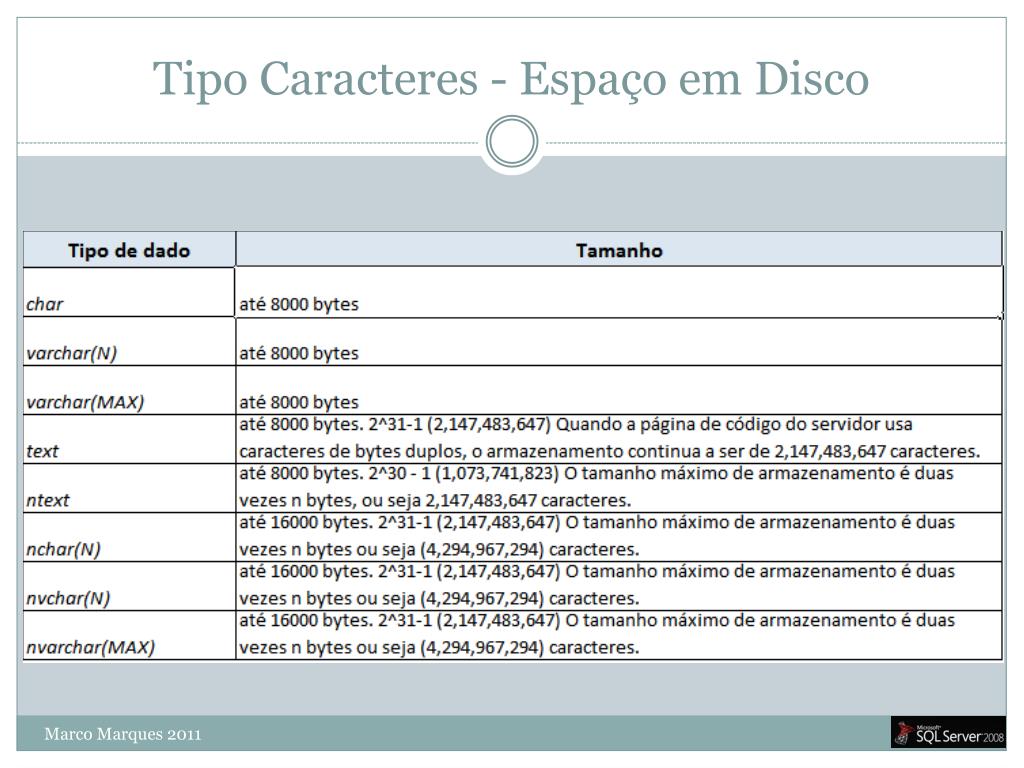 Tipo Caracteres - Espaço em Disco

| Tipo de dado | Tamanho |
|---|---|
| char | até 8000 bytes |
| varchar(N) | até 8000 bytes |
| varchar(MAX) | até 8000 bytes |
| text | até 8000 bytes. 2^31-1 (2,147,483,647) Quando a página de código do servidor usa caracteres de bytes duplos, o armazenamento continua a ser de 2,147,483,647 caracteres. |
| ntext | até 8000 bytes. 2^30 - 1 (1,073,741,823) O tamanho máximo de armazenamento é duas vezes n bytes, ou seja 2,147,483,647 caracteres. |
| nchar(N) | até 16000 bytes. 2^31-1 (2,147,483,647) O tamanho máximo de armazenamento é duas vezes n bytes ou seja (4,294,967,294) caracteres. |
| nvchar(N) | até 16000 bytes. 2^31-1 (2,147,483,647) O tamanho máximo de armazenamento é duas vezes n bytes ou seja (4,294,967,294) caracteres. |
| nvarchar(MAX) | até 16000 bytes. 2^31-1 (2,147,483,647) O tamanho máximo de armazenamento é duas vezes n bytes ou seja (4,294,967,294) caracteres. |

Marco Marques 2011

Microsoft SQL Server 2008